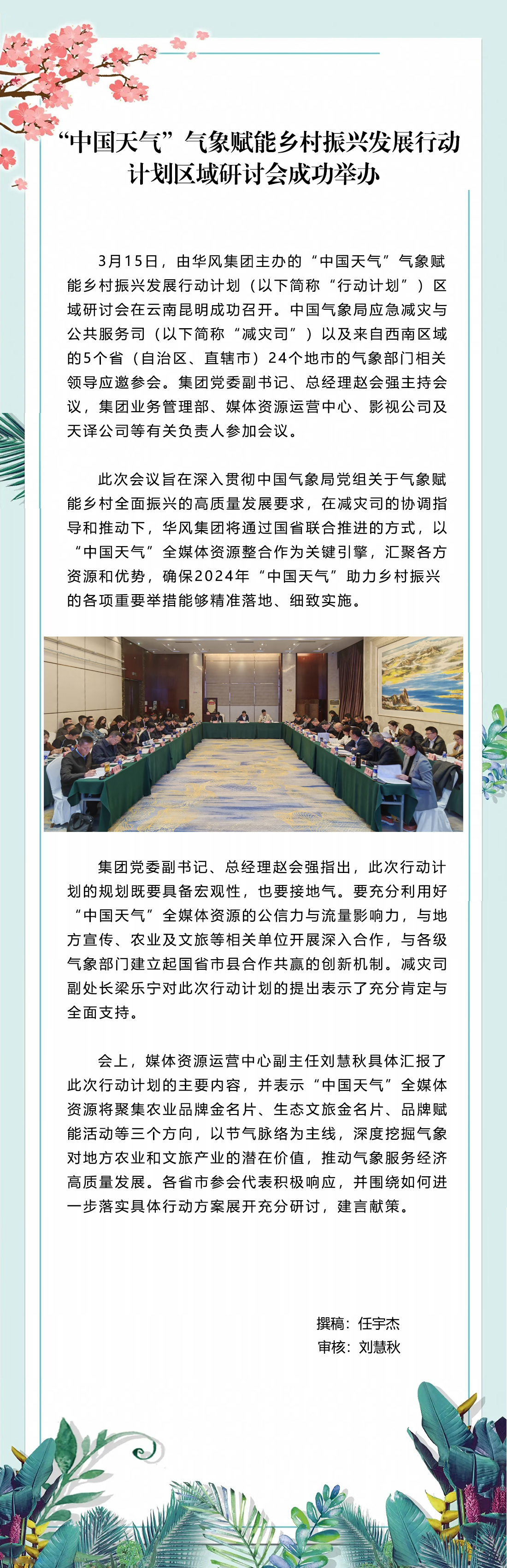 “中国天气”气象赋能乡村振兴发展行动计划区域研讨会成功举办

3月15日，由华风集团主办的“中国天气”气象赋能乡村振兴发展行动计划（以下简称“行动计划”）区域研讨会在云南昆明成功召开。中国气象局应急减灾与公共服务司（以下简称“减灾司”）以及来自西南区域的5个省（自治区、直辖市）24个地市的气象部门相关领导应邀参会。集团党委副书记、总经理赵会强主持会议，集团业务管理部、媒体资源运营中心、影视公司及天译公司等有关负责人参加会议。

此次会议旨在深入贯彻中国气象局党组关于气象赋能乡村全面振兴的高质量发展要求，在减灾司的协调指导和推动下，华风集团将通过国省联合推进的方式，以“中国天气”全媒体资源整合作为关键引擎，汇聚各方资源和优势，确保2024年“中国天气”助力乡村振兴的各项重要举措能够精准落地、细致实施。

集团党委副书记、总经理赵会强指出，此次行动计划的规划既要具备宏观性，也要接地气。要充分利用好“中国天气”全媒体资源的公信力与流量影响力，与地方宣传、农业及文旅等相关单位开展深入合作，与各级气象部门建立起国省市县合作共赢的创新机制。减灾司副处长梁乐宁对此次行动计划的提出表示了充分肯定与全面支持。

会上，媒体资源运营中心副主任刘慧秋具体汇报了此次行动计划的主要内容，并表示“中国天气”全媒体资源将聚集农业品牌金名片、生态文旅金名片、品牌赋能活动等三个方向，以节气脉络为主线，深度挖掘气象对地方农业和文旅产业的潜在价值，推动气象服务经济高质量发展。各省市参会代表积极响应，并围绕如何进一步落实具体行动方案展开充分研讨，建言献策。

撰稿：任宇杰
审核：刘慧秋